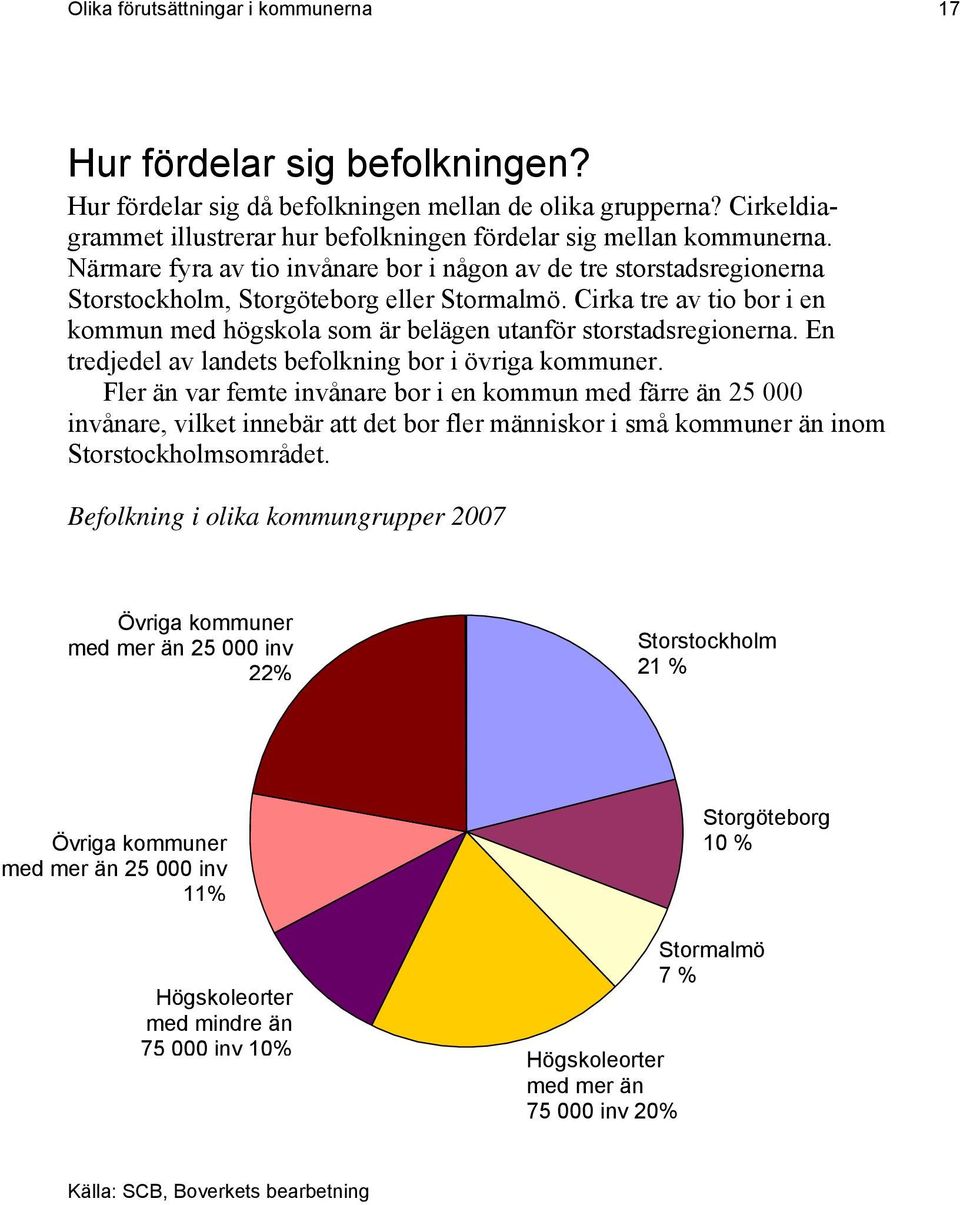 Olika förutsättningar i kommunerna 17

Hur fördelar sig befolkningen?

Hur fördelar sig då befolkningen mellan de olika grupperna? Cirkeldiagrammet illustrerar hur befolkningen fördelar sig mellan kommunerna. Närmare fyra av tio invånare bor i någon av de tre storstadsregionerna Storstockholm, Storgöteborg eller Stormalmö. Cirka tre av tio bor i en kommun med högskola som är belägen utanför storstadsregionerna. En tredjedel av landets befolkning bor i övriga kommuner.

Fler än var femte invånare bor i en kommun med färre än 25 000 invånare, vilket innebär att det bor fler människor i små kommuner än inom Storstockholmsområdet.

Befolkning i olika kommungrupper 2007

Övriga kommuner med mer än 25 000 inv 22%

Storstockholm 21 %

Storgöteborg 10 %

Stormalmö 7 %

Högskoleorter med mer än 75 000 inv 20%

Högskoleorter med mindre än 75 000 inv 10%

Övriga kommuner med mer än 25 000 inv 11%

Källa: SCB, Boverkets bearbetning